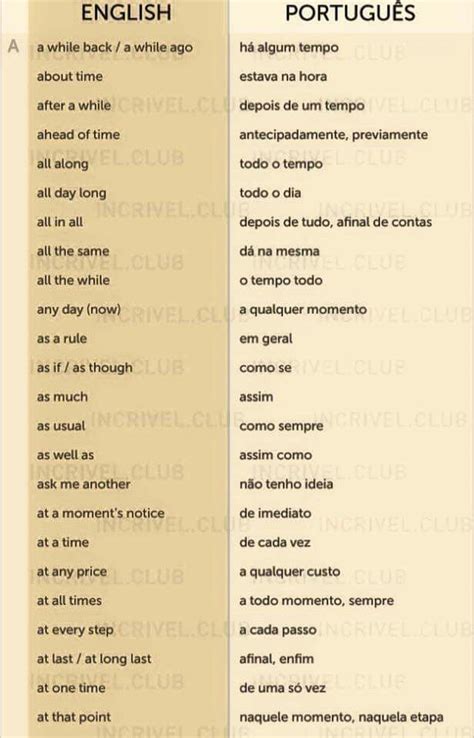 | | ENGLISH | PORTUGUÊS |
|---|---|---|
| A | a while back / a while ago | há algum tempo |
| | about time | estava na hora |
| | after a while | depois de um tempo |
| | ahead of time | antecipadamente, previamente |
| | all along | todo o tempo |
| | all day long | todo o dia |
| | all in all | depois de tudo, afinal de contas |
| | all the same | dá na mesma |
| | all the while | o tempo todo |
| | any day (now) | a qualquer momento |
| | as a rule | em geral |
| | as if / as though | como se |
| | as much | assim |
| | as usual | como sempre |
| | as well as | assim como |
| | ask me another | não tenho ideia |
| | at a moment's notice | de imediato |
| | at a time | de cada vez |
| | at any price | a qualquer custo |
| | at all times | a todo momento, sempre |
| | at every step | a cada passo |
| | at last / at long last | afinal, enfim |
| | at one time | de uma só vez |
| | at that point | naquele momento, naquela etapa |

INCRIVEL.CLUB